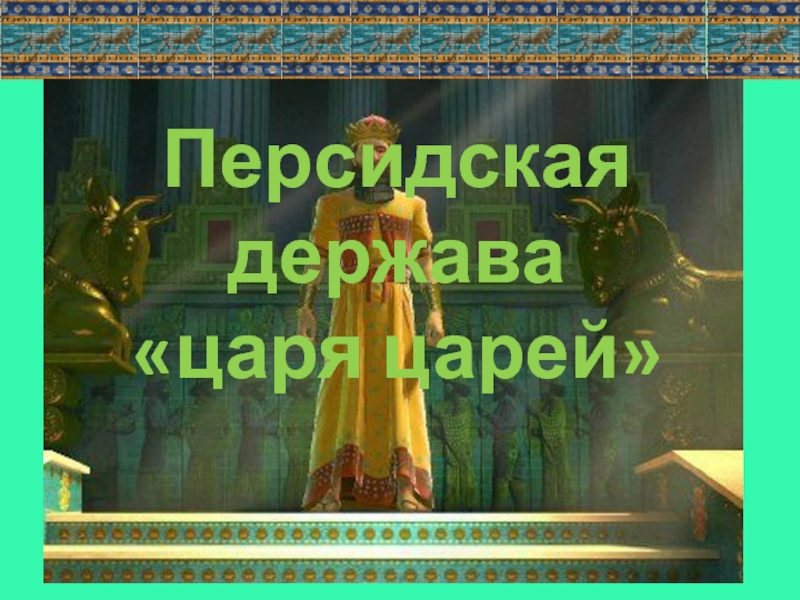 Персидская держава «царя царей»